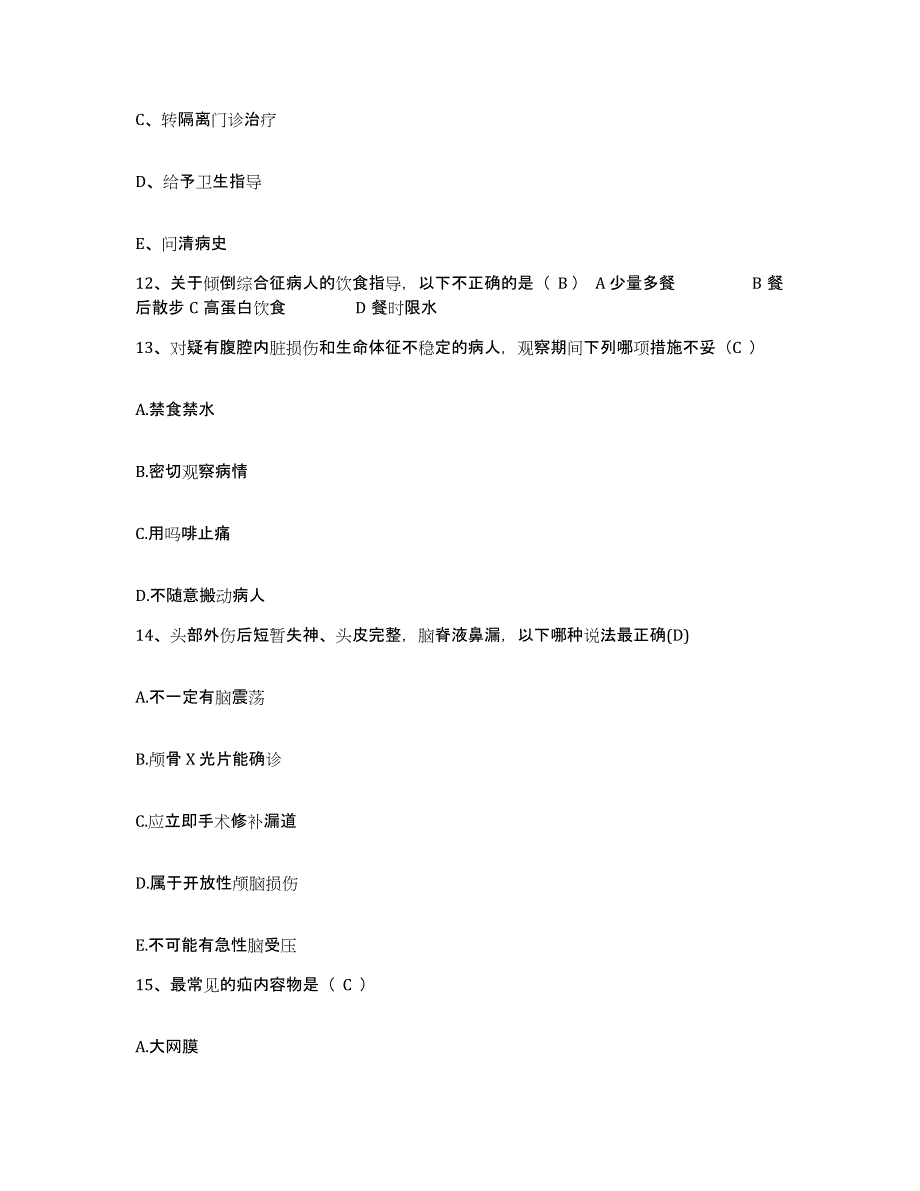 C、转隔离门诊治疗

D、给予卫生指导

E、问清病史

12、关于倾倒综合征病人的饮食指导，以下不正确的是（ B ） A 少量多餐 B 餐后散步 C 高蛋白饮食 D 餐时限水

13、对疑有腹腔内脏损伤和生命体征不稳定的病人，观察期间下列哪项措施不妥（C ）

A.禁食禁水

B.密切观察病情

C.用吗啡止痛

D.不随意搬动病人

14、头部外伤后短暂失神、头皮完整，脑脊液鼻漏，以下哪种说法最正确(D)

A.不一定有脑震荡

B.颅骨 X 光片能确诊

C.应立即手术修补漏道

D.属于开放性颅脑损伤

E.不可能有急性脑受压

15、最常见的疝内容物是（ C ）

A.大网膜